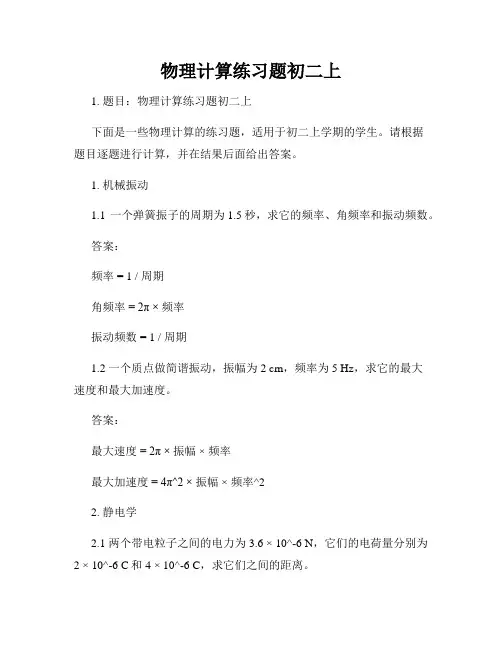 物理计算练习题初二上

1. 题目：物理计算练习题初二上

下面是一些物理计算的练习题，适用于初二上学期的学生。请根据题目逐题进行计算，并在结果后面给出答案。

1. 机械振动

1.1 一个弹簧振子的周期为 1.5 秒，求它的频率、角频率和振动频数。

答案：

频率 = 1 / 周期

角频率 = 2π × 频率

振动频数 = 1 / 周期

1.2 一个质点做简谐振动，振幅为 2 cm，频率为 5 Hz，求它的最大速度和最大加速度。

答案：

最大速度 = 2π × 振幅 × 频率

最大加速度 = 4π^2 × 振幅 × 频率^2

2. 静电学

2.1 两个带电粒子之间的电力为 3.6 × 10^-6 N，它们的电荷量分别为 2 × 10^-6 C 和 4 × 10^-6 C，求它们之间的距离。